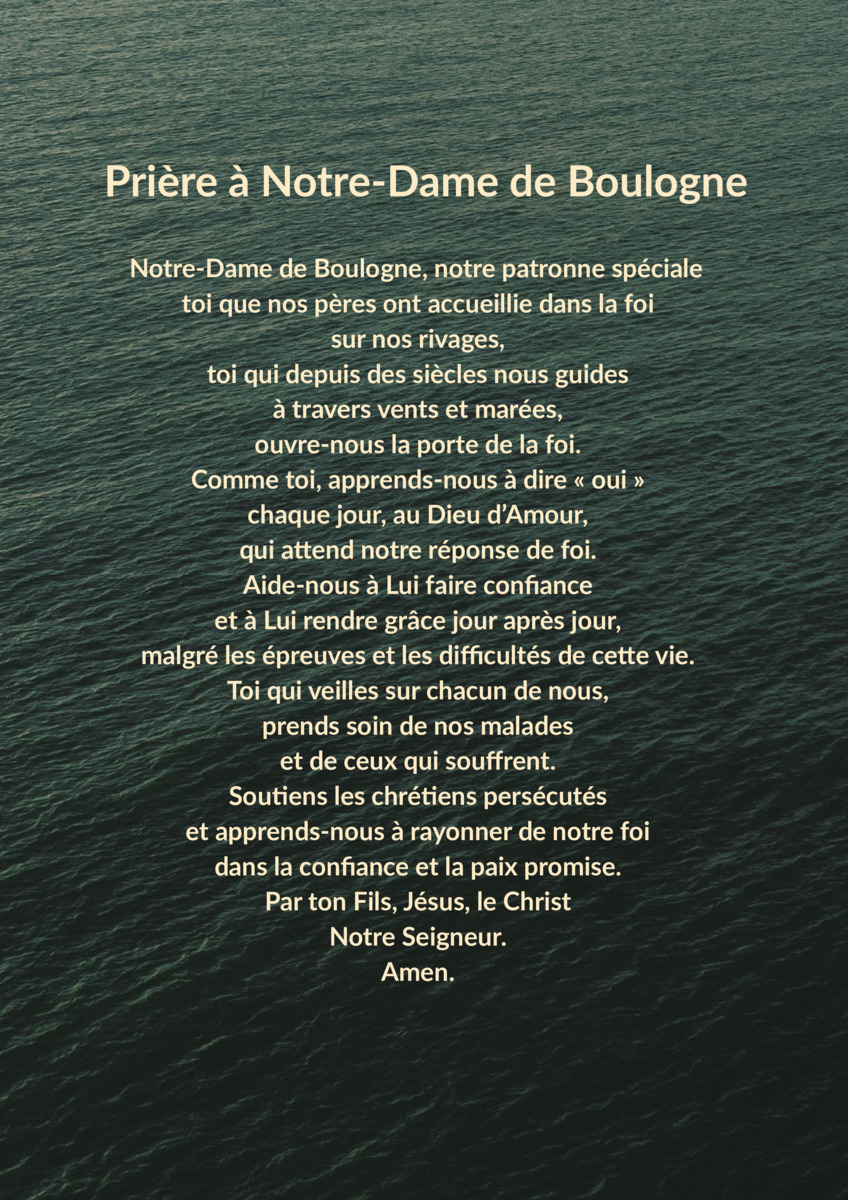 Prière à Notre-Dame de Boulogne

Notre-Dame de Boulogne, notre patronne spéciale
toi que nos pères ont accueillie dans la foi
sur nos rivages,
toi qui depuis des siècles nous guides
à travers vents et marées,
ouvre-nous la porte de la foi.
Comme toi, apprends-nous à dire « oui »
chaque jour, au Dieu d'Amour,
qui attend notre réponse de foi.
Aide-nous à Lui faire confiance
et à Lui rendre grâce jour après jour,
malgré les épreuves et les difficultés de cette vie.
Toi qui veilles sur chacun de nous,
prends soin de nos malades
et de ceux qui souffrent.
Soutiens les chrétiens persécutés
et apprends-nous à rayonner de notre foi
dans la confiance et la paix promise.
Par ton Fils, Jésus, le Christ
Notre Seigneur.
Amen.